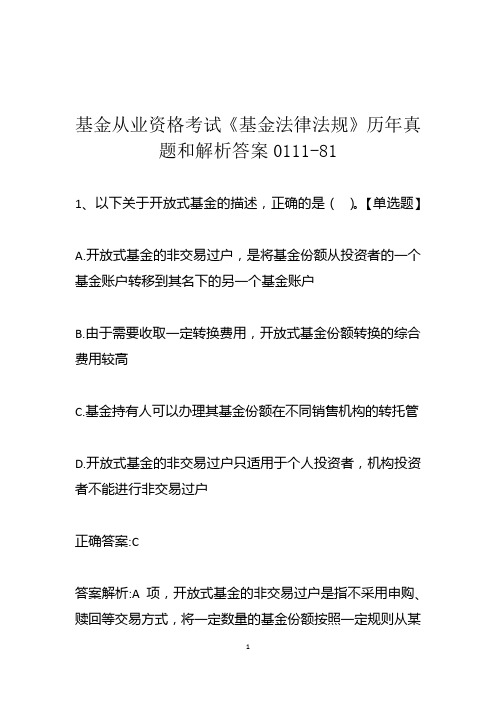 基金从业资格考试《基金法律法规》历年真题和解析答案 0111-81

1、以下关于开放式基金的描述，正确的是（ ）。【单选题】

A.开放式基金的非交易过户，是将基金份额从投资者的一个基金账户转移到其名下的另一个基金账户

B.由于需要收取一定转换费用，开放式基金份额转换的综合费用较高

C.基金持有人可以办理其基金份额在不同销售机构的转托管

D.开放式基金的非交易过户只适用于个人投资者，机构投资者不能进行非交易过户

正确答案:C

答案解析:A 项，开放式基金的非交易过户是指不采用申购、赎回等交易方式，将一定数量的基金份额按照一定规则从某

1